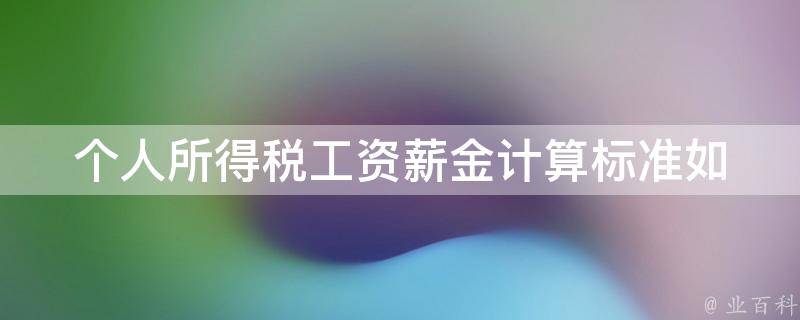 个人所得税工资薪金计算标准如

@ 业百科